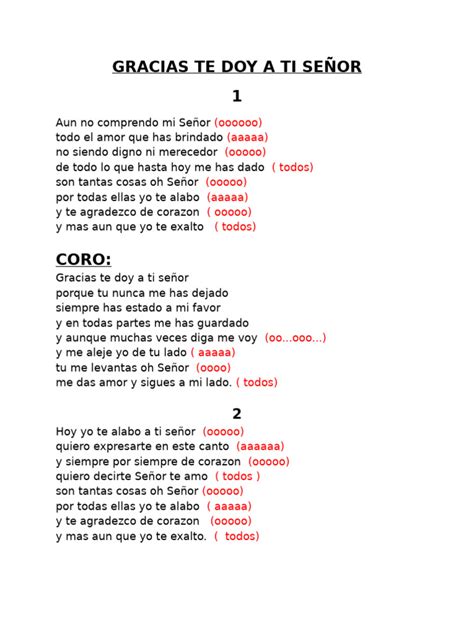 GRACIAS TE DOY A TI SEÑOR

1

Aun no comprendo mi Señor (oooooo)
todo el amor que has brindado (aaaaa)
no siendo digno ni merecedor (ooooo)
de todo lo que hasta hoy me has dado ( todos)
son tantas cosas oh Señor (ooooo)
por todas ellas yo te alabo (aaaaa)
y te agradezco de corazon ( ooooo)
y mas aun que yo te exalto ( todos)

CORO:
Gracias te doy a ti señor
porque tu nunca me has dejado
siempre has estado a mi favor
y en todas partes me has guardado
y aunque muchas veces diga me voy (oo...ooo...)
y me aleje yo de tu lado ( aaaaa)
tu me levantas oh Señor (oooo)
me das amor y sigues a mi lado. ( todos)

2

Hoy yo te alabo a ti señor (ooooo)
quiero expresarte en este canto (aaaaaa)
y siempre por siempre de corazon (ooooo)
quiero decirte Señor te amo ( todos )
son tantas cosas oh Señor (ooooo)
por todas ellas yo te alabo ( aaaaa)
y te agradezco de corazon (ooooo)
y mas aun que yo te exalto. ( todos)